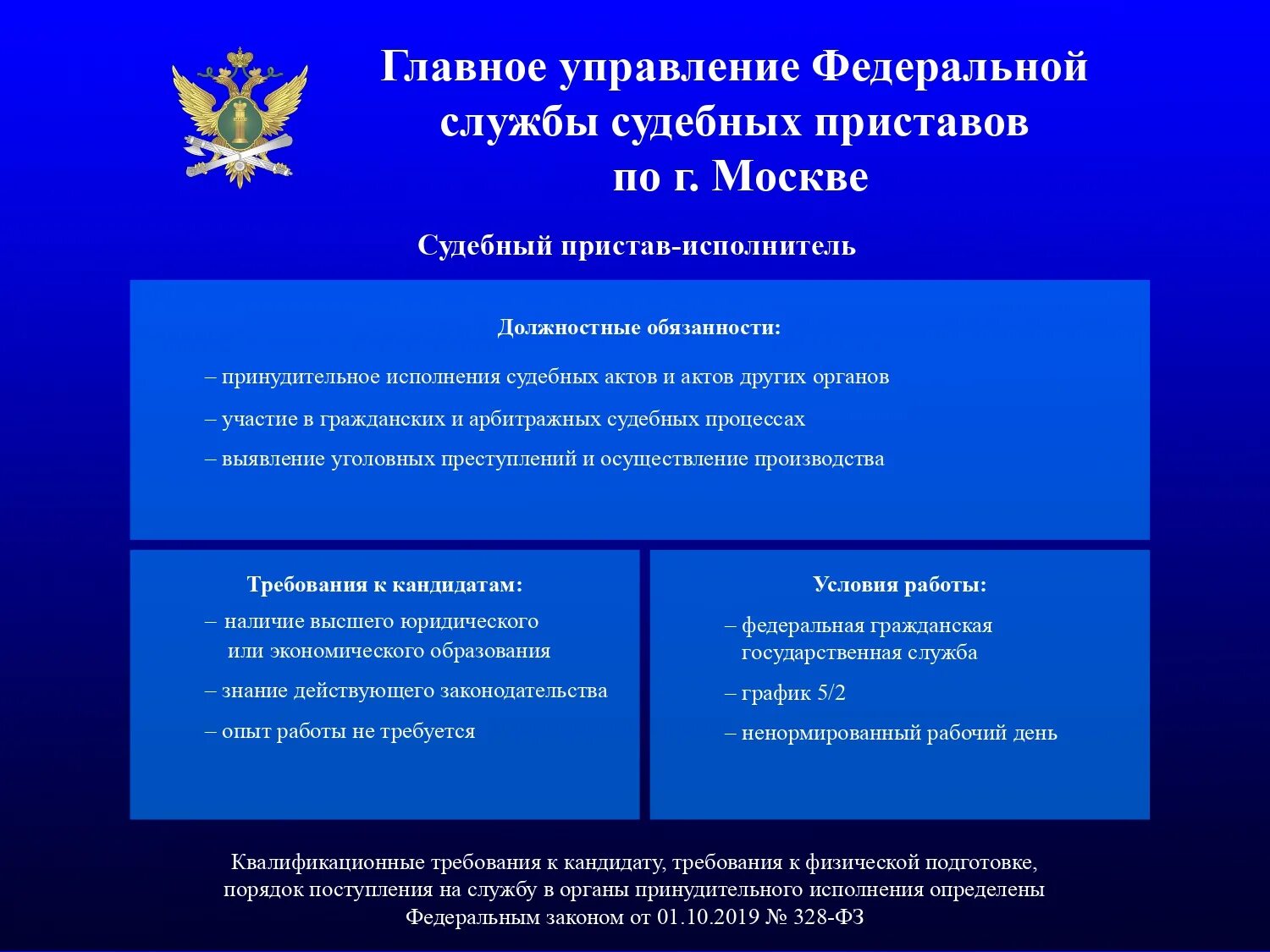 Главное управление Федеральной службы судебных приставов по г. Москве

Судебный пристав-исполнитель

Должностные обязанности:

– принудительное исполнения судебных актов и актов других органов

– участие в гражданских и арбитражных судебных процессах

– выявление уголовных преступлений и осуществление производства

Требования к кандидатам:

– наличие высшего юридического или экономического образования

– знание действующего законодательства

– опыт работы не требуется

Условия работы:

– федеральная гражданская государственная служба

– график 5/2

– ненормированный рабочий день

Квалификационные требования к кандидату, требования к физической подготовке, порядок поступления на службу в органы принудительного исполнения определены Федеральным законом от 01.10.2019 № 328-ФЗ